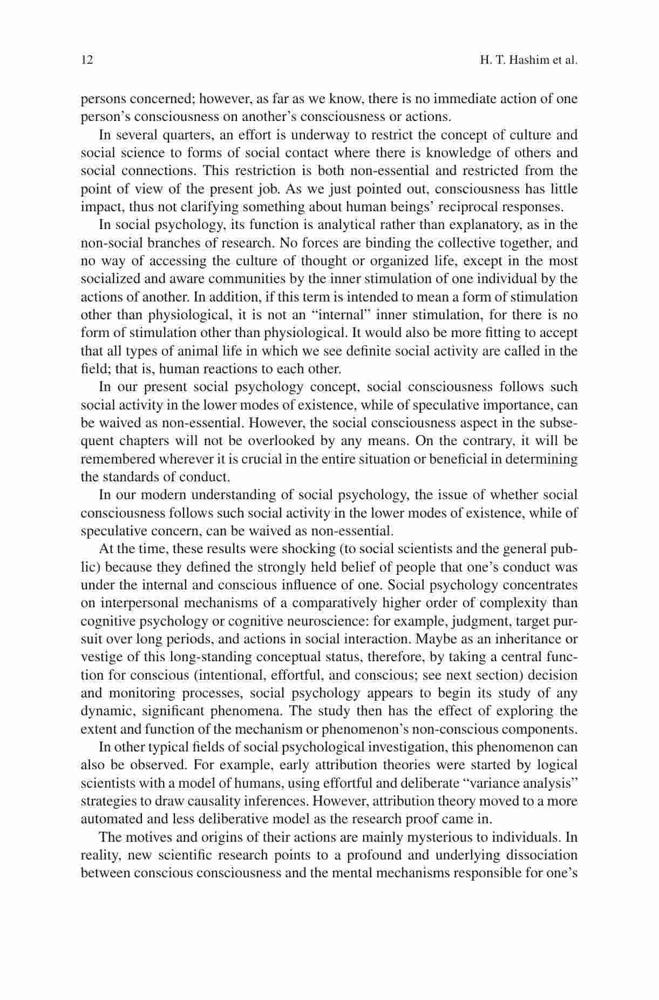 12 H. T. Hashim et al.

persons concerned; however, as far as we know, there is no immediate action of one person's consciousness on another's consciousness or actions.

In several quarters, an effort is underway to restrict the concept of culture and social science to forms of social contact where there is knowledge of others and social connections. This restriction is both non-essential and restricted from the point of view of the present job. As we just pointed out, consciousness has little impact, thus not clarifying something about human beings' reciprocal responses.

In social psychology, its function is analytical rather than explanatory, as in the non-social branches of research. No forces are binding the collective together, and no way of accessing the culture of thought or organized life, except in the most socialized and aware communities by the inner stimulation of one individual by the actions of another. In addition, if this term is intended to mean a form of stimulation other than physiological, it is not an "internal" inner stimulation, for there is no form of stimulation other than physiological. It would also be more fitting to accept that all types of animal life in which we see definite social activity are called in the field; that is, human reactions to each other.

In our present social psychology concept, social consciousness follows such social activity in the lower modes of existence, while of speculative importance, can be waived as non-essential. However, the social consciousness aspect in the subsequent chapters will not be overlooked by any means. On the contrary, it will be remembered wherever it is crucial in the entire situation or beneficial in determining the standards of conduct.

In our modern understanding of social psychology, the issue of whether social consciousness follows such social activity in the lower modes of existence, while of speculative concern, can be waived as non-essential.

At the time, these results were shocking (to social scientists and the general public) because they defined the strongly held belief of people that one's conduct was under the internal and conscious influence of one. Social psychology concentrates on interpersonal mechanisms of a comparatively higher order of complexity than cognitive psychology or cognitive neuroscience: for example, judgment, target pursuit over long periods, and actions in social interaction. Maybe as an inheritance or vestige of this long-standing conceptual status, therefore, by taking a central function for conscious (intentional, effortful, and conscious; see next section) decision and monitoring processes, social psychology appears to begin its study of any dynamic, significant phenomena. The study then has the effect of exploring the extent and function of the mechanism or phenomenon's non-conscious components.

In other typical fields of social psychological investigation, this phenomenon can also be observed. For example, early attribution theories were started by logical scientists with a model of humans, using effortful and deliberate "variance analysis" strategies to draw causality inferences. However, attribution theory moved to a more automated and less deliberative model as the research proof came in.

The motives and origins of their actions are mainly mysterious to individuals. In reality, new scientific research points to a profound and underlying dissociation between conscious consciousness and the mental mechanisms responsible for one's